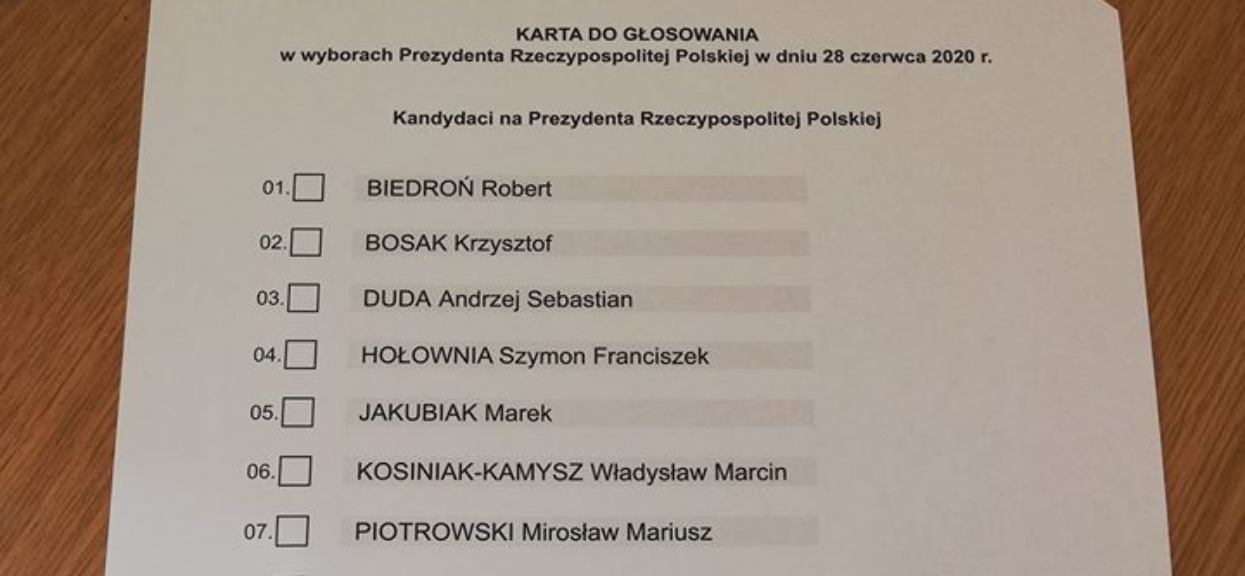 KARTA DO GŁOSOWANIA
w wyborach Prezydenta Rzeczypospolitej Polskiej w dniu 28 czerwca 2020 r.

Kandydaci na Prezydenta Rzeczypospolitej Polskiej

01. BIEDROŃ Robert

02. BOSAK Krzysztof

03. DUDA Andrzej Sebastian

04. HOŁOWNIA Szymon Franciszek

05. JAKUBIAK Marek

06. KOSINIAK-KAMYSZ Władysław Marcin

07. PIOTROWSKI Mirosław Mariusz